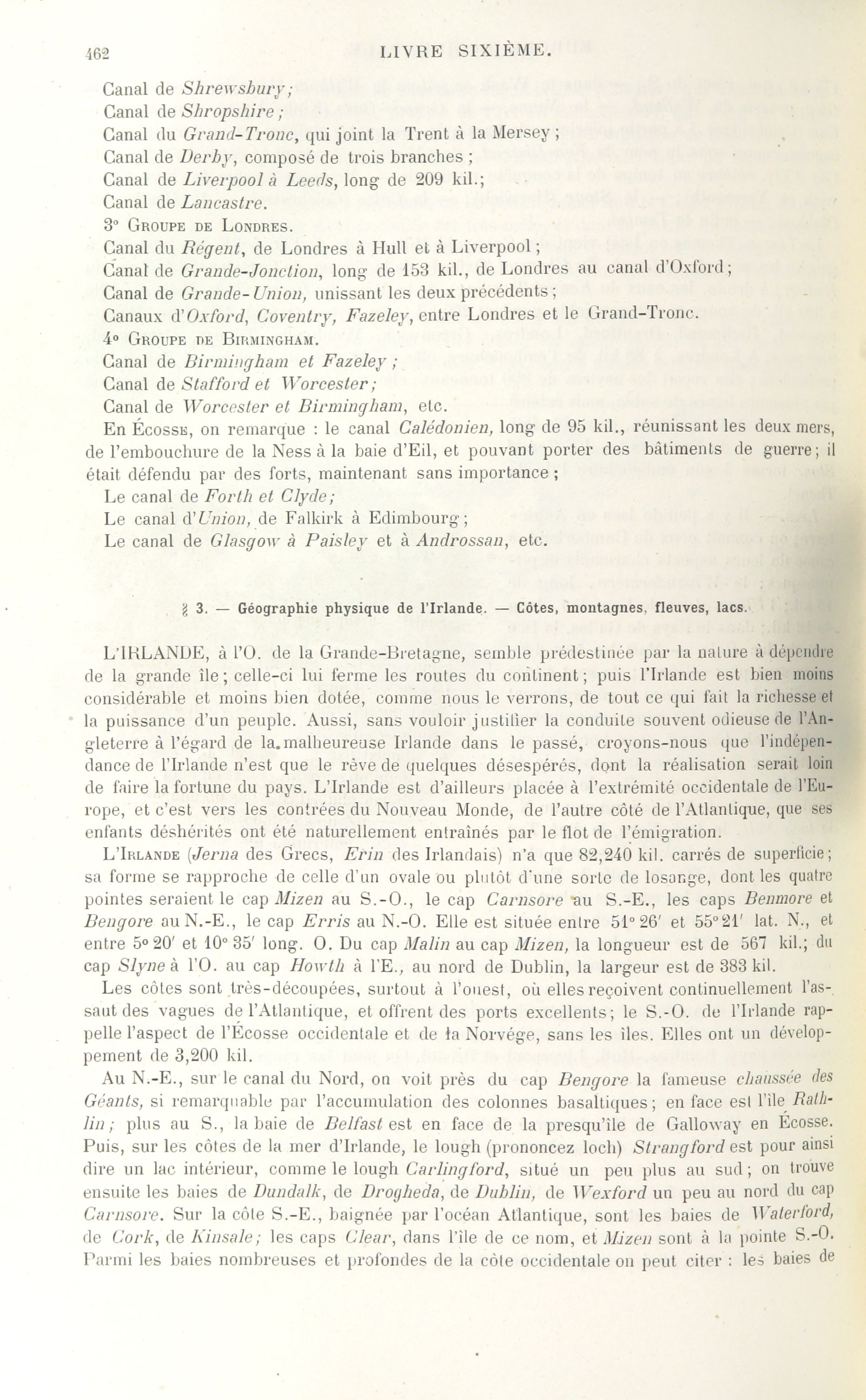 462 LIVRE SIXIÈME.

Canal de Shrewsbury;
Canal de Shropshire;
Canal du Grand-Tronc, qui joint la Trent à la Mersey;
Canal de Derby, composé de trois branches;
Canal de Liverpool à Leeds, long de 209 kil.;
Canal de Lancastre.
3° Groupe de Londres.
Canal du Régent, de Londres à Hull et à Liverpool;
Canal de Grande-Jonction, long de 153 kil., de Londres au canal d'Oxford;
Canal de Grande-Union, unissant les deux précédents;
Canaux d'Oxford, Coventry, Fazeley, entre Londres et le Grand-Tronc.
4° Groupe de Birmingham.
Canal de Birmingham et Fazeley;
Canal de Stafford et Worcester;
Canal de Worcester et Birmingham, etc.
En Écosse, on remarque : le canal Calédonien, long de 95 kil., réunissant les deux mers, de l'embouchure de la Ness à la baie d'Eil, et pouvant porter des bâtiments de guerre; il était défendu par des forts, maintenant sans importance;
Le canal de Forth et Clyde;
Le canal d'Union, de Falkirk à Edimbourg;
Le canal de Glasgow à Paisley et à Androssan, etc.

§ 3. — Géographie physique de l'Irlande. — Côtes, montagnes, fleuves, lacs.

L'IRLANDE, à l'O. de la Grande-Bretagne, semble prédestinée par la nature à dépendre de la grande île; celle-ci lui ferme les routes du continent; puis l'Irlande est bien moins considérable et moins bien dotée, comme nous le verrons, de tout ce qui fait la richesse et la puissance d'un peuple. Aussi, sans vouloir justifier la conduite souvent odieuse de l'Angleterre à l'égard de la malheureuse Irlande dans le passé, croyons-nous que l'indépendance de l'Irlande n'est que le rêve de quelques désespérés, dont la réalisation serait loin de faire la fortune du pays. L'Irlande est d'ailleurs placée à l'extrémité occidentale de l'Europe, et c'est vers les contrées du Nouveau Monde, de l'autre côté de l'Atlantique, que ses enfants déshérités ont été naturellement entraînés par le flot de l'émigration.

L'Irlande (Jerna des Grecs, Erin des Irlandais) n'a que 82,240 kil. carrés de superficie; sa forme se rapproche de celle d'un ovale ou plutôt d'une sorte de losange, dont les quatre pointes seraient le cap Mizen au S.-O., le cap Carnsore au S.-E., les caps Benmore et Bengore au N.-E., le cap Erris au N.-O. Elle est située entre 51° 26' et 55° 21' lat. N., et entre 5° 20' et 10° 35' long. O. Du cap Malin au cap Mizen, la longueur est de 567 kil.; du cap Slyne à l'O. au cap Howth à l'E., au nord de Dublin, la largeur est de 383 kil.

Les côtes sont très-découpées, surtout à l'ouest, où elles reçoivent continuellement l'assaut des vagues de l'Atlantique, et offrent des ports excellents; le S.-O. de l'Irlande rappelle l'aspect de l'Écosse occidentale et de la Norvége, sans les îles. Elles ont un développement de 3,200 kil.

Au N.-E., sur le canal du Nord, on voit près du cap Bengore la fameuse chaussée des Géants, si remarquable par l'accumulation des colonnes basaltiques; en face est l'île Rathlin; plus au S., la baie de Belfast est en face de la presqu'île de Galloway en Écosse. Puis, sur les côtes de la mer d'Irlande, le lough (prononcez loch) Strangford est pour ainsi dire un lac intérieur, comme le lough Carlingford, situé un peu plus au sud; on trouve ensuite les baies de Dundalk, de Drogheda, de Dublin, de Wexford un peu au nord du cap Carnsore. Sur la côte S.-E., baignée par l'océan Atlantique, sont les baies de Waterford, de Cork, de Kinsale; les caps Clear, dans l'île de ce nom, et Mizen sont à la pointe S.-O. Parmi les baies nombreuses et profondes de la côte occidentale on peut citer : les baies de